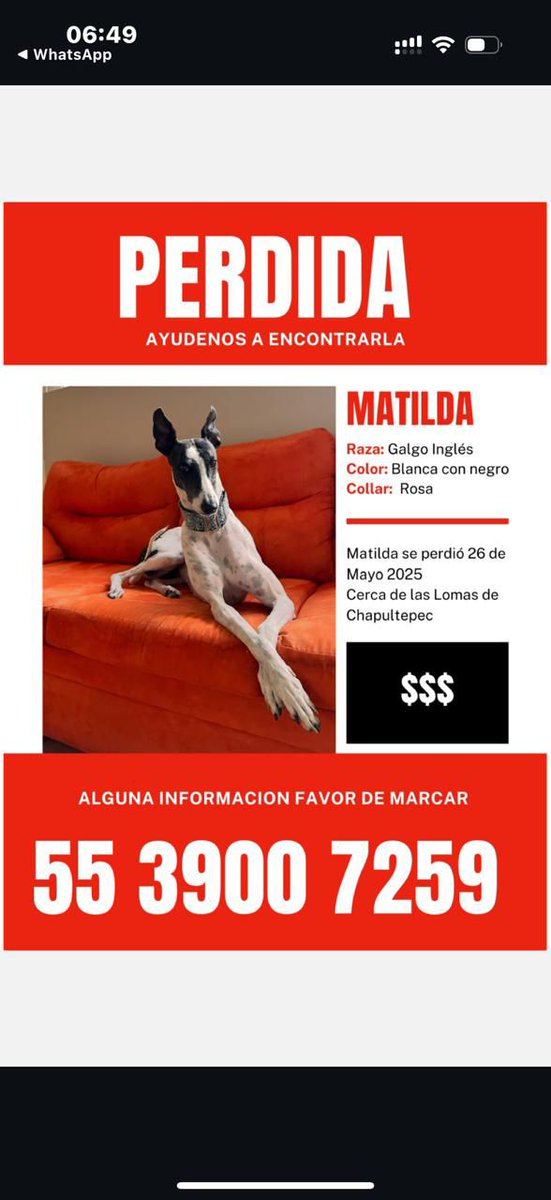 06:49
◀ WhatsApp

PERDIDA
AYUDENOS A ENCONTRARLA

MATILDA
Raza: Galgo Inglés
Color: Blanca con negro
Collar: Rosa

Matilda se perdió 26 de Mayo 2025
Cerca de las Lomas de Chapultepec

$$$

ALGUNA INFORMACION FAVOR DE MARCAR
55 3900 7259